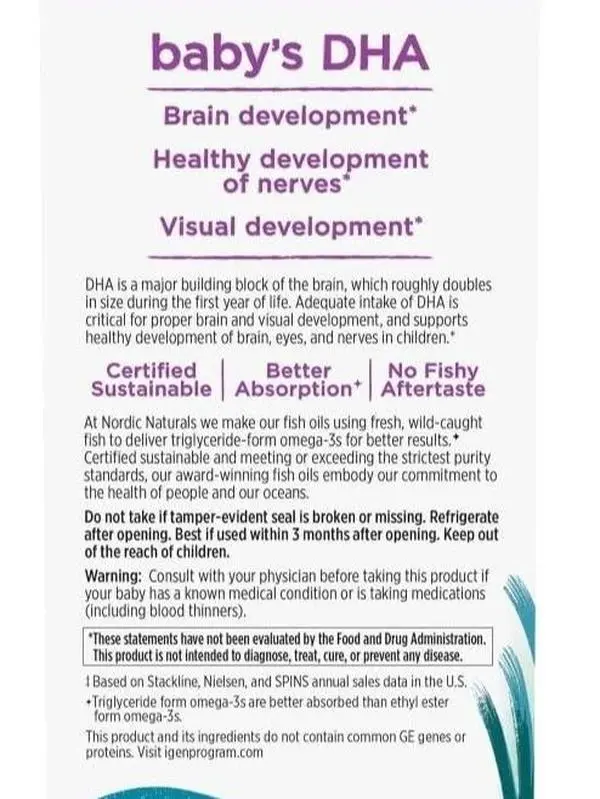 baby's DHA

Brain development*

Healthy development of nerves*

Visual development*

DHA is a major building block of the brain, which roughly doubles in size during the first year of life. Adequate intake of DHA is critical for proper brain and visual development, and supports healthy development of brain, eyes, and nerves in children.*

Certified Sustainable | Better Absorption⁺ | No Fishy Aftertaste

At Nordic Naturals we make our fish oils using fresh, wild-caught fish to deliver triglyceride-form omega-3s for better results.⁺ Certified sustainable and meeting or exceeding the strictest purity standards, our award-winning fish oils embody our commitment to the health of people and our oceans.

Do not take if tamper-evident seal is broken or missing. Refrigerate after opening. Best if used within 3 months after opening. Keep out of the reach of children.

Warning: Consult with your physician before taking this product if your baby has a known medical condition or is taking medications (including blood thinners).

*These statements have not been evaluated by the Food and Drug Administration. This product is not intended to diagnose, treat, cure, or prevent any disease.

‡ Based on Stackline, Nielsen, and SPINS annual sales data in the U.S.
⁺Triglyceride form omega-3s are better absorbed than ethyl ester form omega-3s.
This product and its ingredients do not contain common GE genes or proteins. Visit igenprogram.com